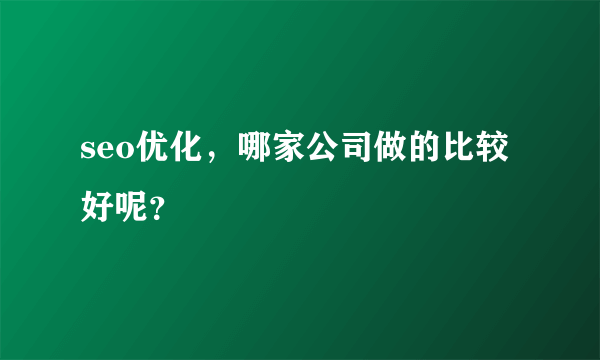 seo优化，哪家公司做的比较好呢？